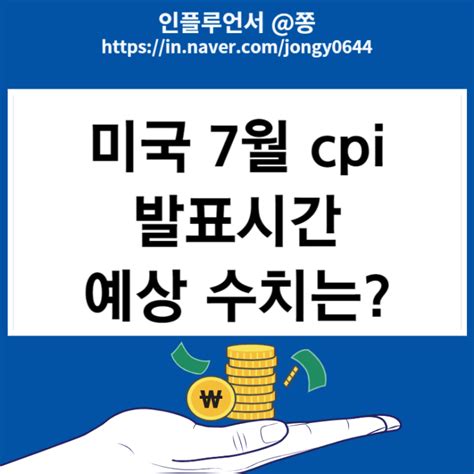 인플루언서 @쫑
https://in.naver.com/jongy0644

미국 7월 cpi
발표시간
예상 수치는?

₩